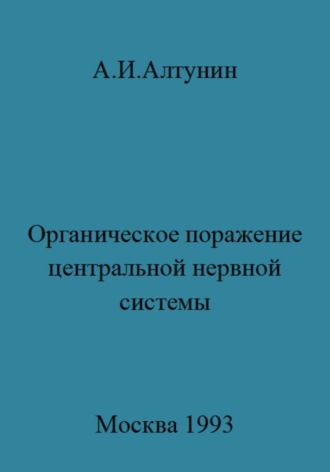 А.И.Алтунин

Органическое поражение центральной нервной системы

Москва 1993